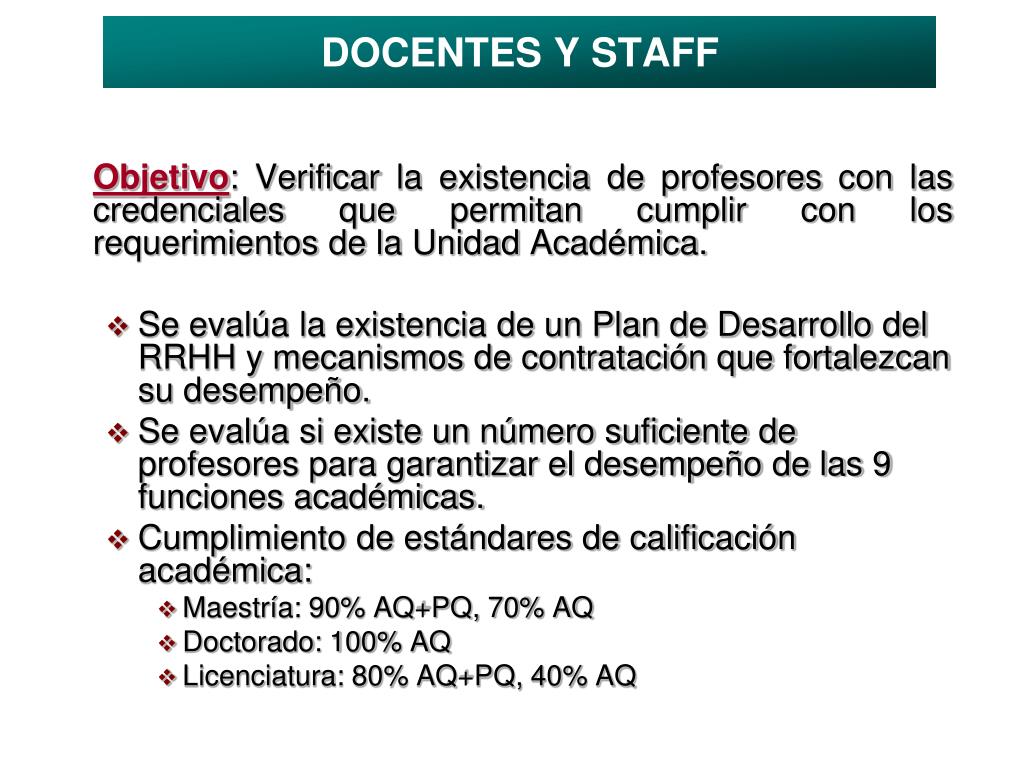 DOCENTES Y STAFF

Objetivo: Verificar la existencia de profesores con las credenciales que permitan cumplir con los requerimientos de la Unidad Académica.

❖ Se evalúa la existencia de un Plan de Desarrollo del RRHH y mecanismos de contratación que fortalezcan su desempeño.
❖ Se evalúa si existe un número suficiente de profesores para garantizar el desempeño de las 9 funciones académicas.
❖ Cumplimiento de estándares de calificación académica:
❖ Maestría: 90% AQ+PQ, 70% AQ
❖ Doctorado: 100% AQ
❖ Licenciatura: 80% AQ+PQ, 40% AQ